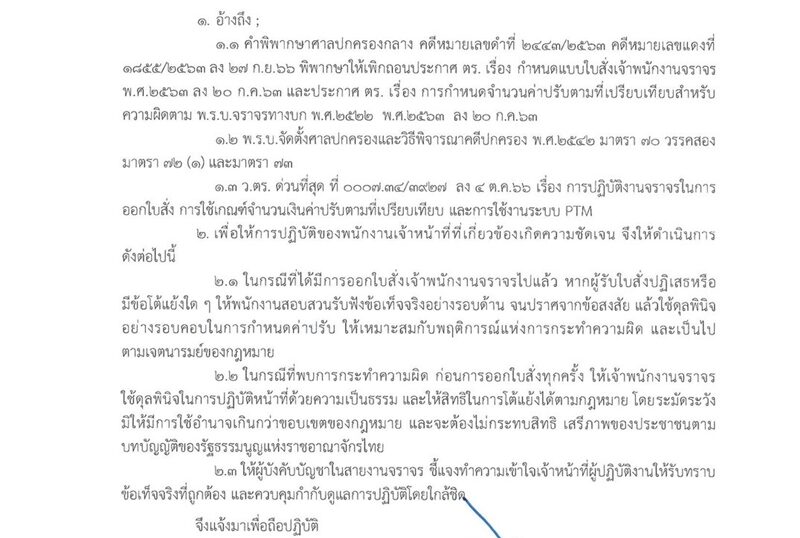 ๑. อ้างถึง ;

๑.๑ คำพิพากษาศาลปกครองกลาง คดีหมายเลขดำที่ ๒๔๔๓/๒๕๖๓ คดีหมายเลขแดงที่ ๑๘๕๕/๒๕๖๓ ลง ๒๗ ก.ย.๖๖ พิพากษาให้เพิกถอนประกาศ ตร. เรื่อง กำหนดแบบใบสั่งเจ้าพนักงานจราจร พ.ศ.๒๕๖๓ ลง ๒๐ ก.ค.๖๓ และประกาศ ตร. เรื่อง การกำหนดจำนวนค่าปรับตามที่เปรียบเทียบสำหรับความผิดตาม พ.ร.บ.จราจรทางบก พ.ศ.๒๕๒๒ พ.ศ.๒๕๖๓ ลง ๒๐ ก.ค.๖๓

๑.๒ พ.ร.บ.จัดตั้งศาลปกครองและวิธีพิจารณาคดีปกครอง พ.ศ.๒๕๔๒ มาตรา ๗๐ วรรคสอง มาตรา ๗๒ (๑) และมาตรา ๗๓

๑.๓ ว.ตร. ด่วนที่สุด ที่ ๐๐๐๗.๓๔/๓๙๒๗ ลง ๔ ต.ค.๖๖ เรื่อง การปฏิบัติงานจราจรในการออกใบสั่ง การใช้เกณฑ์จำนวนเงินค่าปรับตามที่เปรียบเทียบ และการใช้งานระบบ PTM

๒. เพื่อให้การปฏิบัติของพนักงานเจ้าหน้าที่ที่เกี่ยวข้องเกิดความชัดเจน จึงให้ดำเนินการดังต่อไปนี้

๒.๑ ในกรณีที่ได้มีการออกใบสั่งเจ้าพนักงานจราจรไปแล้ว หากผู้รับใบสั่งปฏิเสธหรือมีข้อโต้แย้งใด ๆ ให้พนักงานสอบสวนรับฟังข้อเท็จจริงอย่างรอบด้าน จนปราศจากข้อสงสัย แล้วใช้ดุลพินิจอย่างรอบคอบในการกำหนดค่าปรับ ให้เหมาะสมกับพฤติการณ์แห่งการกระทำความผิด และเป็นไปตามเจตนารมย์ของกฎหมาย

๒.๒ ในกรณีที่พบการกระทำความผิด ก่อนการออกใบสั่งทุกครั้ง ให้เจ้าพนักงานจราจรใช้ดุลพินิจในการปฏิบัติหน้าที่ด้วยความเป็นธรรม และให้สิทธิในการโต้แย้งได้ตามกฎหมาย โดยระมัดระวังมิให้มีการใช้อำนาจเกินกว่าขอบเขตของกฎหมาย และจะต้องไม่กระทบสิทธิ เสรีภาพของประชาชนตามบทบัญญัติของรัฐธรรมนูญแห่งราชอาณาจักรไทย

๒.๓ ให้ผู้บังคับบัญชาในสายงานจราจร ชี้แจงทำความเข้าใจเจ้าหน้าที่ผู้ปฏิบัติงานให้รับทราบข้อเท็จจริงที่ถูกต้อง และควบคุมกำกับดูแลการปฏิบัติโดยใกล้ชิด

จึงแจ้งมาเพื่อถือปฏิบัติ